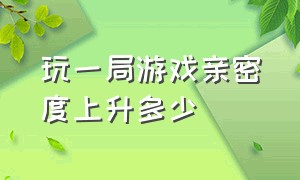 玩一局游戏亲密度上升多少